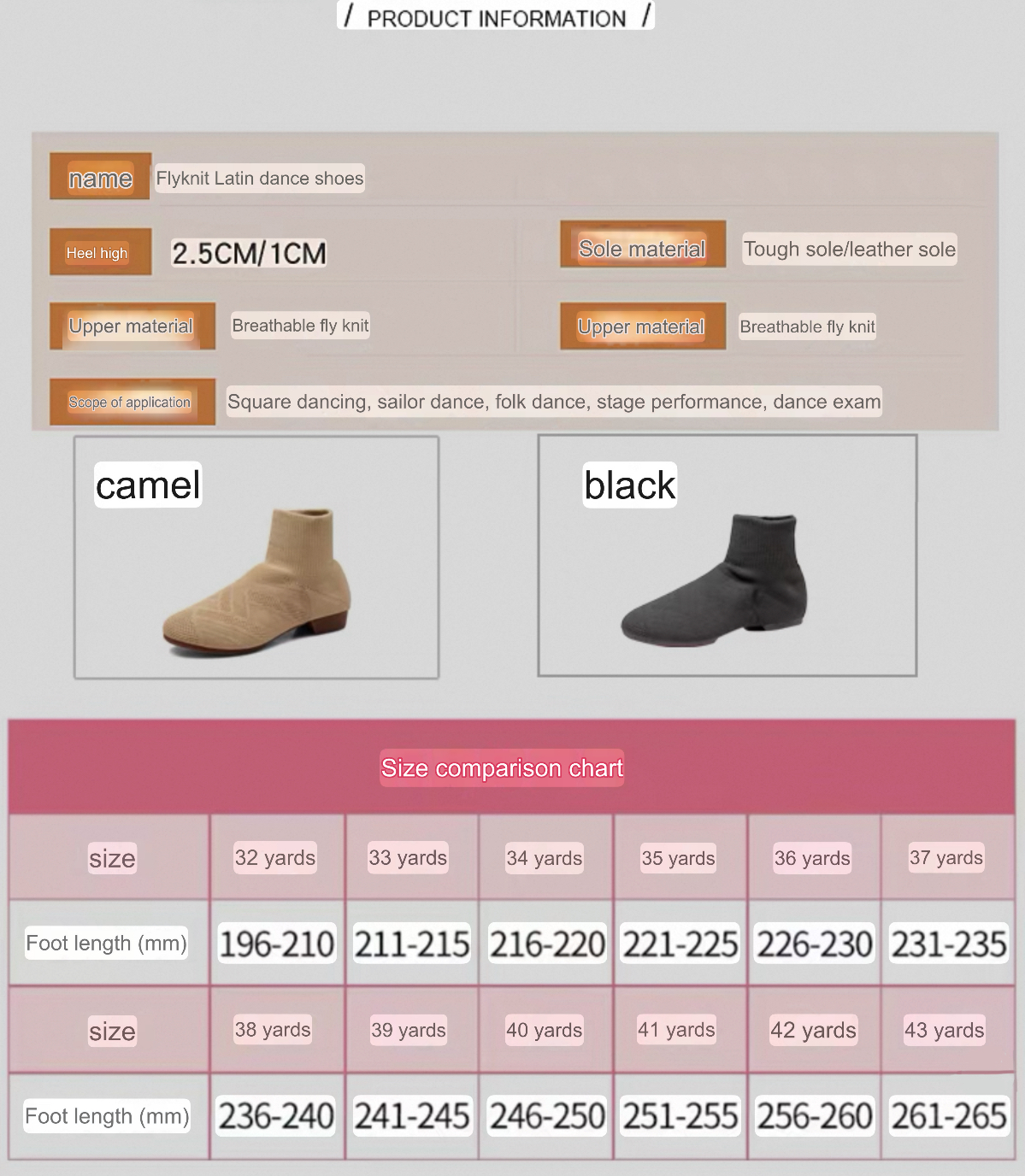 / PRODUCT INFORMATION /

name
Flyknit Latin dance shoes

Heel high
2.5CM/1CM

Sole material
Tough sole/leather sole

Upper material
Breathable fly knit

Upper material
Breathable fly knit

Scope of application
Square dancing, sailor dance, folk dance, stage performance, dance exam

camel

black

Size comparison chart

| size | 32 yards | 33 yards | 34 yards | 35 yards | 36 yards | 37 yards |
|---|---|---|---|---|---|---|
| Foot length (mm) | 196-210 | 211-215 | 216-220 | 221-225 | 226-230 | 231-235 |
| size | 38 yards | 39 yards | 40 yards | 41 yards | 42 yards | 43 yards |
| Foot length (mm) | 236-240 | 241-245 | 246-250 | 251-255 | 256-260 | 261-265 |